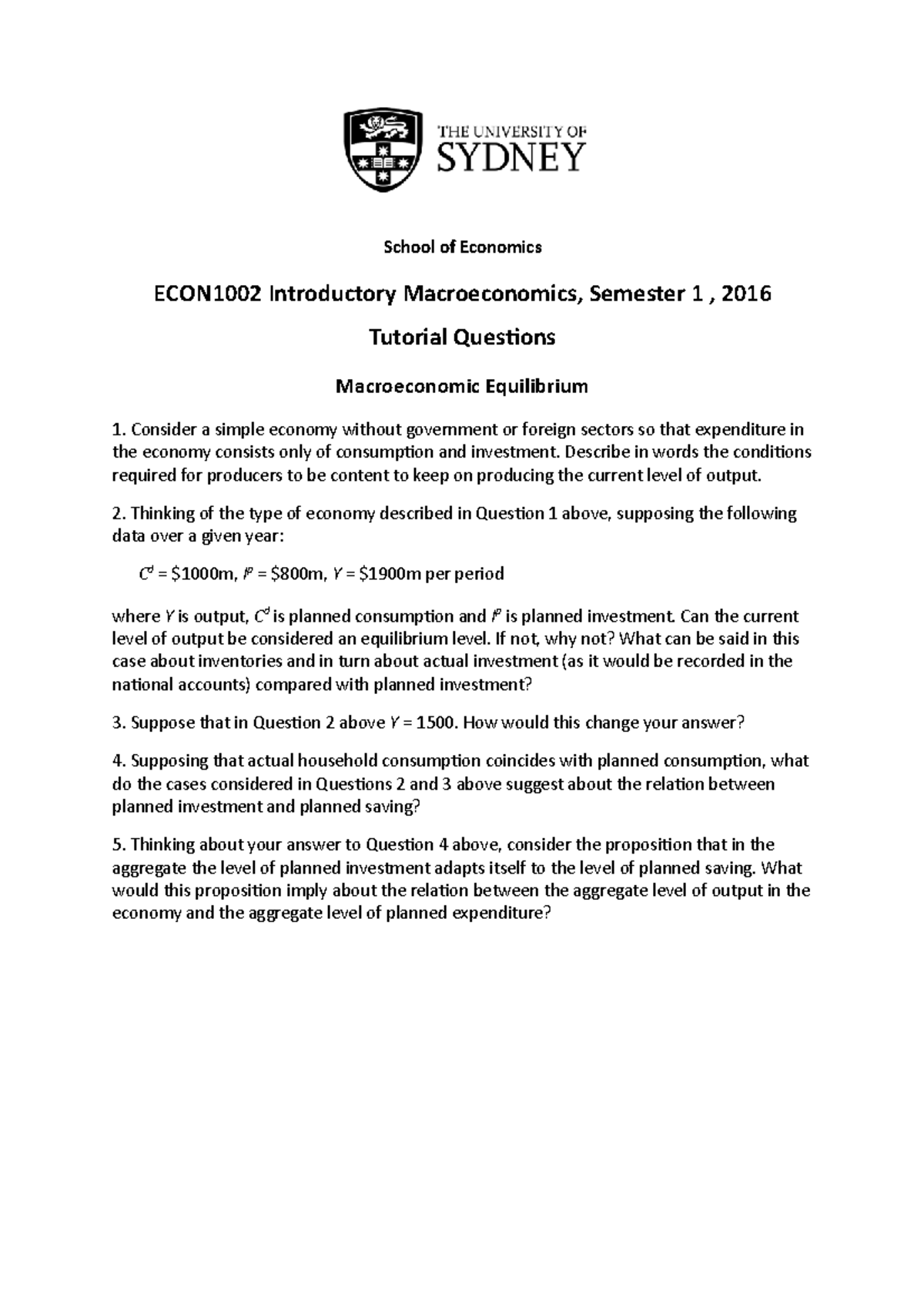 THE UNIVERSITY OF SYDNEY

School of Economics

ECON1002 Introductory Macroeconomics, Semester 1 , 2016

Tutorial Questions

Macroeconomic Equilibrium

1. Consider a simple economy without government or foreign sectors so that expenditure in the economy consists only of consumption and investment. Describe in words the conditions required for producers to be content to keep on producing the current level of output.

2. Thinking of the type of economy described in Question 1 above, supposing the following data over a given year:

$C^d$ = \$1000m, $I^p$ = \$800m, $Y$ = \$1900m per period

where $Y$ is output, $C^d$ is planned consumption and $I^p$ is planned investment. Can the current level of output be considered an equilibrium level. If not, why not? What can be said in this case about inventories and in turn about actual investment (as it would be recorded in the national accounts) compared with planned investment?

3. Suppose that in Question 2 above $Y$ = 1500. How would this change your answer?

4. Supposing that actual household consumption coincides with planned consumption, what do the cases considered in Questions 2 and 3 above suggest about the relation between planned investment and planned saving?

5. Thinking about your answer to Question 4 above, consider the proposition that in the aggregate the level of planned investment adapts itself to the level of planned saving. What would this proposition imply about the relation between the aggregate level of output in the economy and the aggregate level of planned expenditure?